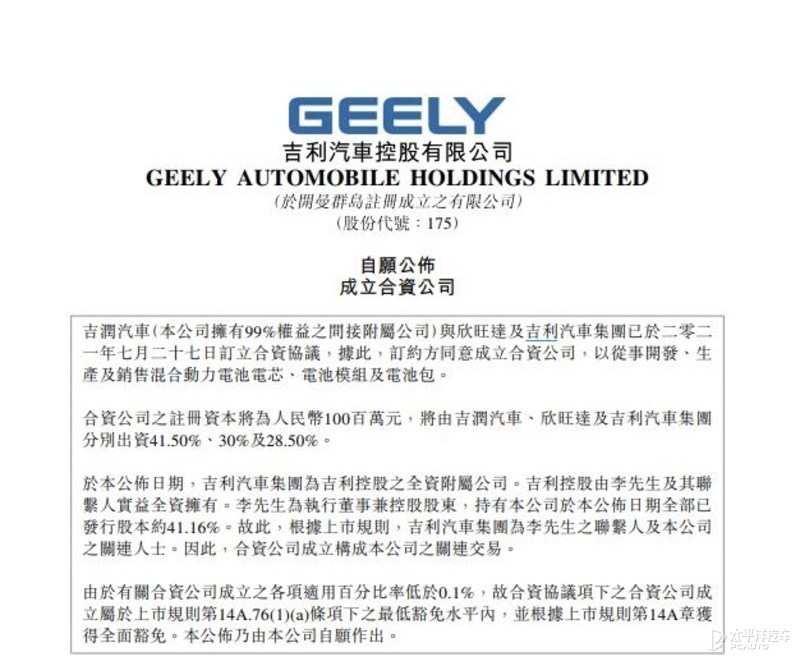 GEELY
吉利汽車控股有限公司
GEELY AUTOMOBILE HOLDINGS LIMITED
(於開曼群島註冊成立之有限公司)
(股份代號：175)

自願公佈
成立合資公司

吉潤汽車(本公司擁有99%權益之間接附屬公司)與欣旺達及吉利汽車集團已於二零二一年七月二十七日訂立合資協議，據此，訂約方同意成立合資公司，以從事開發、生產及銷售混合動力電池電芯、電池模組及電池包。

合資公司之註冊資本將為人民幣100百萬元，將由吉潤汽車、欣旺達及吉利汽車集團分別出資41.50%、30%及28.50%。

於本公佈日期，吉利汽車集團為吉利控股之全資附屬公司。吉利控股由李先生及其聯繫人實益全資擁有。李先生為執行董事兼控股股東，持有本公司於本公佈日期全部已發行股本約41.16%。故此，根據上市規則，吉利汽車集團為李先生之聯繫人及本公司之關連人士。因此，合資公司成立構成本公司之關連交易。

由於有關合資公司成立之各項適用百分比率低於0.1%，故合資協議項下之合資公司成立屬於上市規則第14A.76(1)(a)條項下之最低豁免水平內，並根據上市規則第14A章獲得全面豁免。本公佈乃由本公司自願作出。

太平洋汽车
PCAUTO